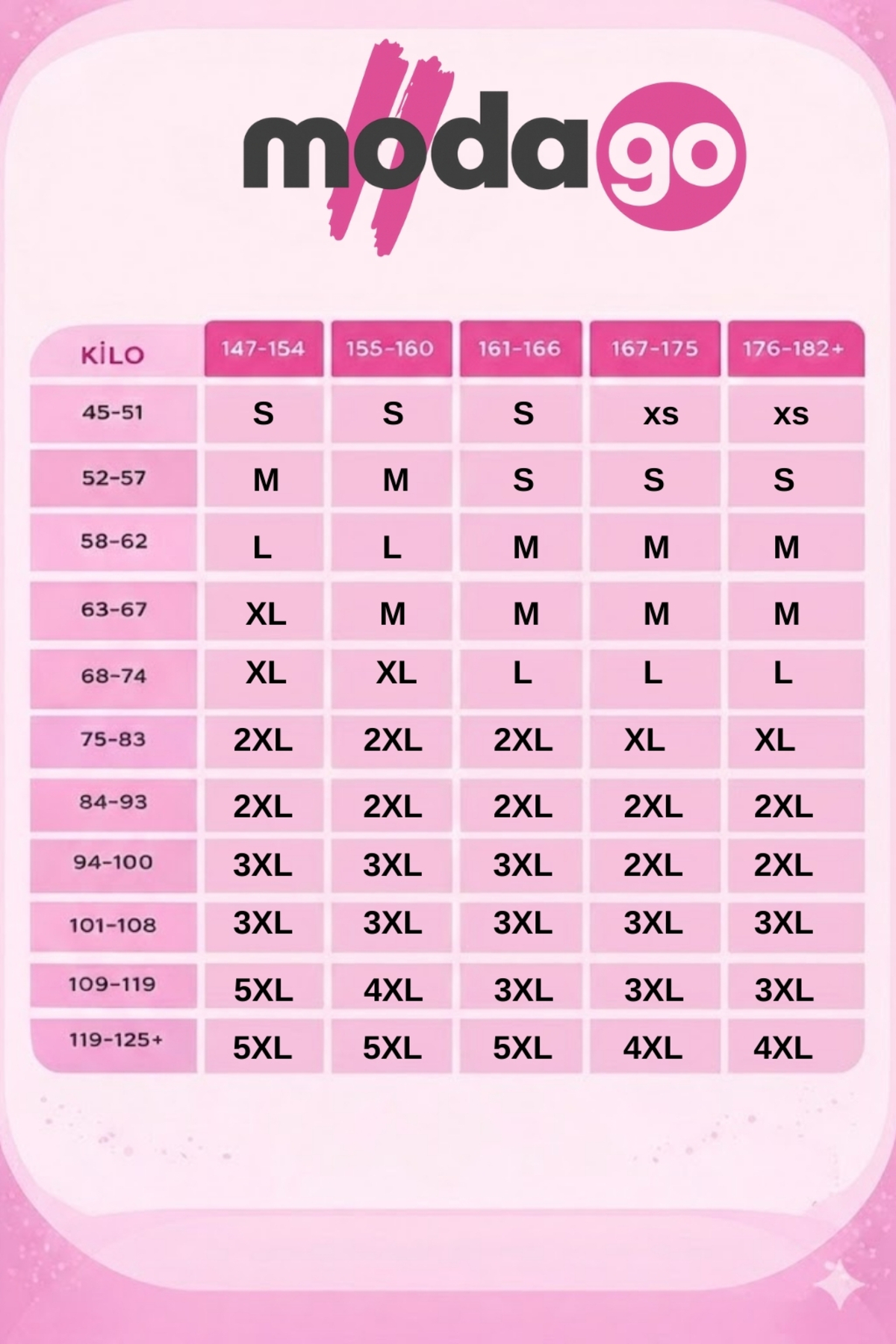 modago

| KİLO | 147-154 | 155-160 | 161-166 | 167-175 | 176-182+ |
|---|---|---|---|---|---|
| 45-51 | S | S | S | xs | xs |
| 52-57 | M | M | S | S | S |
| 58-62 | L | L | M | M | M |
| 63-67 | XL | M | M | M | M |
| 68-74 | XL | XL | L | L | L |
| 75-83 | 2XL | 2XL | 2XL | XL | XL |
| 84-93 | 2XL | 2XL | 2XL | 2XL | 2XL |
| 94-100 | 3XL | 3XL | 3XL | 2XL | 2XL |
| 101-108 | 3XL | 3XL | 3XL | 3XL | 3XL |
| 109-119 | 5XL | 4XL | 3XL | 3XL | 3XL |
| 119-125+ | 5XL | 5XL | 5XL | 4XL | 4XL |